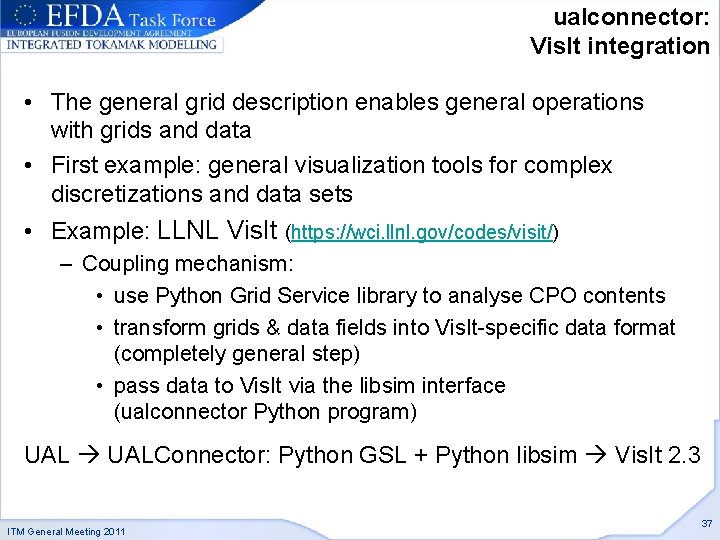 EFDA Task Force
EUROPEAN FUSION DEVELOPMENT AGREEMENT
INTEGRATED TOKAMAK MODELLING

ualconnector:
VisIt integration

• The general grid description enables general operations with grids and data
• First example: general visualization tools for complex discretizations and data sets
• Example: LLNL VisIt (https://wci.llnl.gov/codes/visit/)
– Coupling mechanism:
• use Python Grid Service library to analyse CPO contents
• transform grids & data fields into VisIt-specific data format (completely general step)
• pass data to VisIt via the libsim interface (ualconnector Python program)

UAL → UALConnector: Python GSL + Python libsim → VisIt 2.3

ITM General Meeting 2011

37